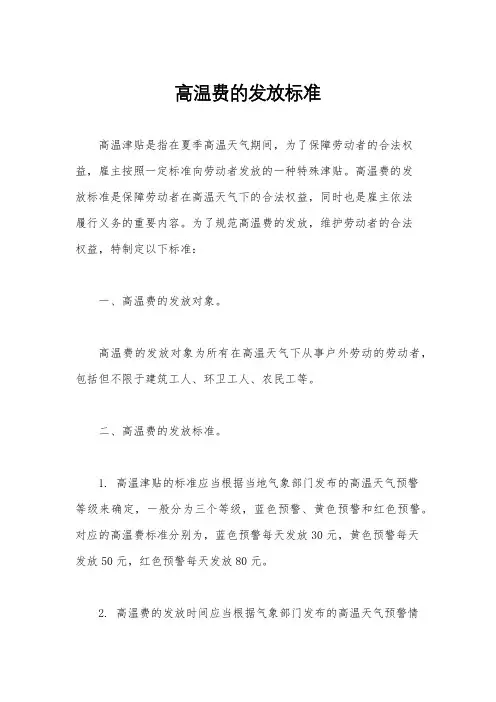 高温费的发放标准

高温津贴是指在夏季高温天气期间，为了保障劳动者的合法权益，雇主按照一定标准向劳动者发放的一种特殊津贴。高温费的发放标准是保障劳动者在高温天气下的合法权益，同时也是雇主依法履行义务的重要内容。为了规范高温费的发放，维护劳动者的合法权益，特制定以下标准：

一、高温费的发放对象。

高温费的发放对象为所有在高温天气下从事户外劳动的劳动者，包括但不限于建筑工人、环卫工人、农民工等。

二、高温费的发放标准。

1. 高温津贴的标准应当根据当地气象部门发布的高温天气预警等级来确定，一般分为三个等级，蓝色预警、黄色预警和红色预警。对应的高温费标准分别为，蓝色预警每天发放 30 元，黄色预警每天发放 50 元，红色预警每天发放 80 元。

2. 高温费的发放时间应当根据气象部门发布的高温天气预警情